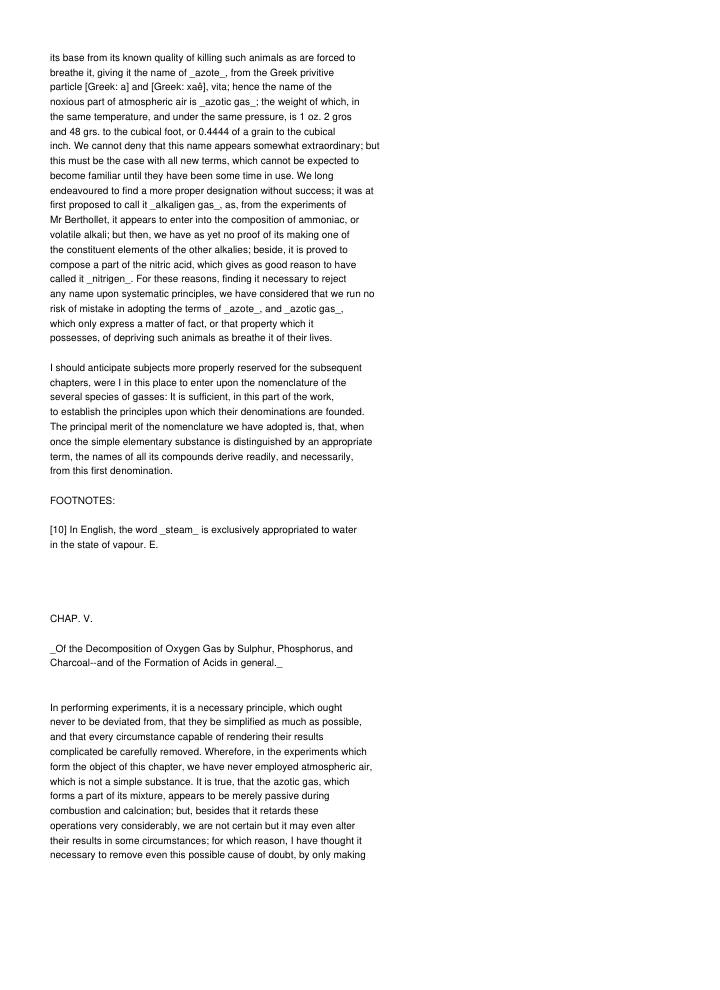 its base from its known quality of killing such animals as are forced to breathe it, giving it the name of _azote_, from the Greek privitive particle [Greek: a] and [Greek: xaê], vita; hence the name of the noxious part of atmospheric air is _azotic gas_; the weight of which, in the same temperature, and under the same pressure, is 1 oz. 2 gros and 48 grs. to the cubical foot, or 0.4444 of a grain to the cubical inch. We cannot deny that this name appears somewhat extraordinary; but this must be the case with all new terms, which cannot be expected to become familiar until they have been some time in use. We long endeavoured to find a more proper designation without success; it was at first proposed to call it _alkaligen gas_, as, from the experiments of Mr Berthollet, it appears to enter into the composition of ammoniac, or volatile alkali; but then, we have as yet no proof of its making one of the constituent elements of the other alkalies; beside, it is proved to compose a part of the nitric acid, which gives as good reason to have called it _nitrigen_. For these reasons, finding it necessary to reject any name upon systematic principles, we have considered that we run no risk of mistake in adopting the terms of _azote_, and _azotic gas_, which only express a matter of fact, or that property which it possesses, of depriving such animals as breathe it of their lives.

I should anticipate subjects more properly reserved for the subsequent chapters, were I in this place to enter upon the nomenclature of the several species of gasses: It is sufficient, in this part of the work, to establish the principles upon which their denominations are founded. The principal merit of the nomenclature we have adopted is, that, when once the simple elementary substance is distinguished by an appropriate term, the names of all its compounds derive readily, and necessarily, from this first denomination.

FOOTNOTES:

[10] In English, the word _steam_ is exclusively appropriated to water in the state of vapour. E.

CHAP. V.

_Of the Decomposition of Oxygen Gas by Sulphur, Phosphorus, and Charcoal--and of the Formation of Acids in general._

In performing experiments, it is a necessary principle, which ought never to be deviated from, that they be simplified as much as possible, and that every circumstance capable of rendering their results complicated be carefully removed. Wherefore, in the experiments which form the object of this chapter, we have never employed atmospheric air, which is not a simple substance. It is true, that the azotic gas, which forms a part of its mixture, appears to be merely passive during combustion and calcination; but, besides that it retards these operations very considerably, we are not certain but it may even alter their results in some circumstances; for which reason, I have thought it necessary to remove even this possible cause of doubt, by only making